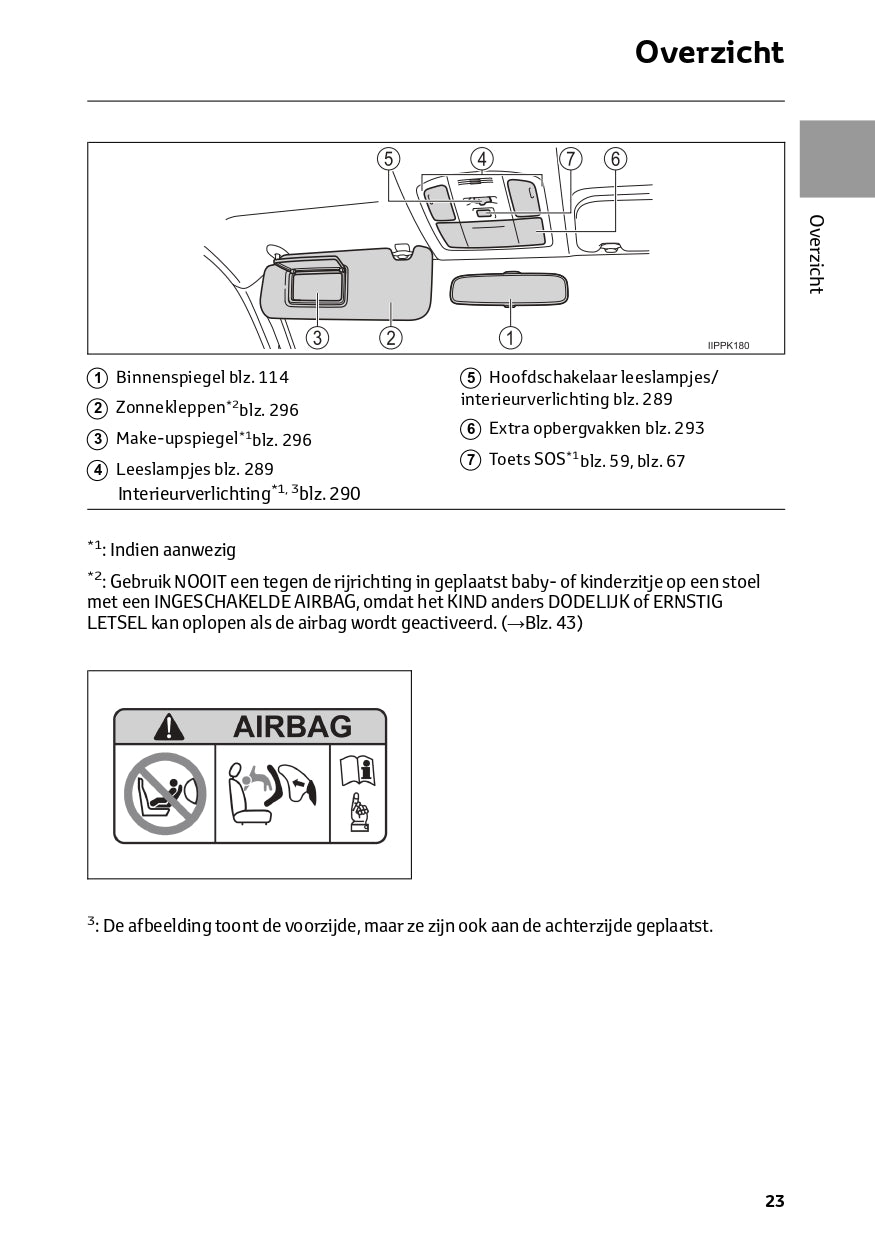 Overzicht

Overzicht

5 4 7 6

3 2 1

IIPPK180

1 Binnenspiegel blz. 114

2 Zonnekleppen$^{*2}$blz. 296

3 Make-upspiegel$^{*1}$blz. 296

4 Leeslampjes blz. 289
Interieurverlichting$^{*1, 3}$blz. 290

5 Hoofdschakelaar leeslampjes/ interieurverlichting blz. 289

6 Extra opbergvakken blz. 293

7 Toets SOS$^{*1}$blz. 59, blz. 67

$^{*1}$: Indien aanwezig

$^{*2}$: Gebruik NOOIT een tegen de rijrichting in geplaatst baby- of kinderzitje op een stoel met een INGESCHAKELDE AIRBAG, omdat het KIND anders DODELIJK of ERNSTIG LETSEL kan oplopen als de airbag wordt geactiveerd. (→Blz. 43)

AIRBAG

$^{3}$: De afbeelding toont de voorzijde, maar ze zijn ook aan de achterzijde geplaatst.

23